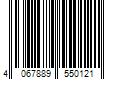 4 067889 550121